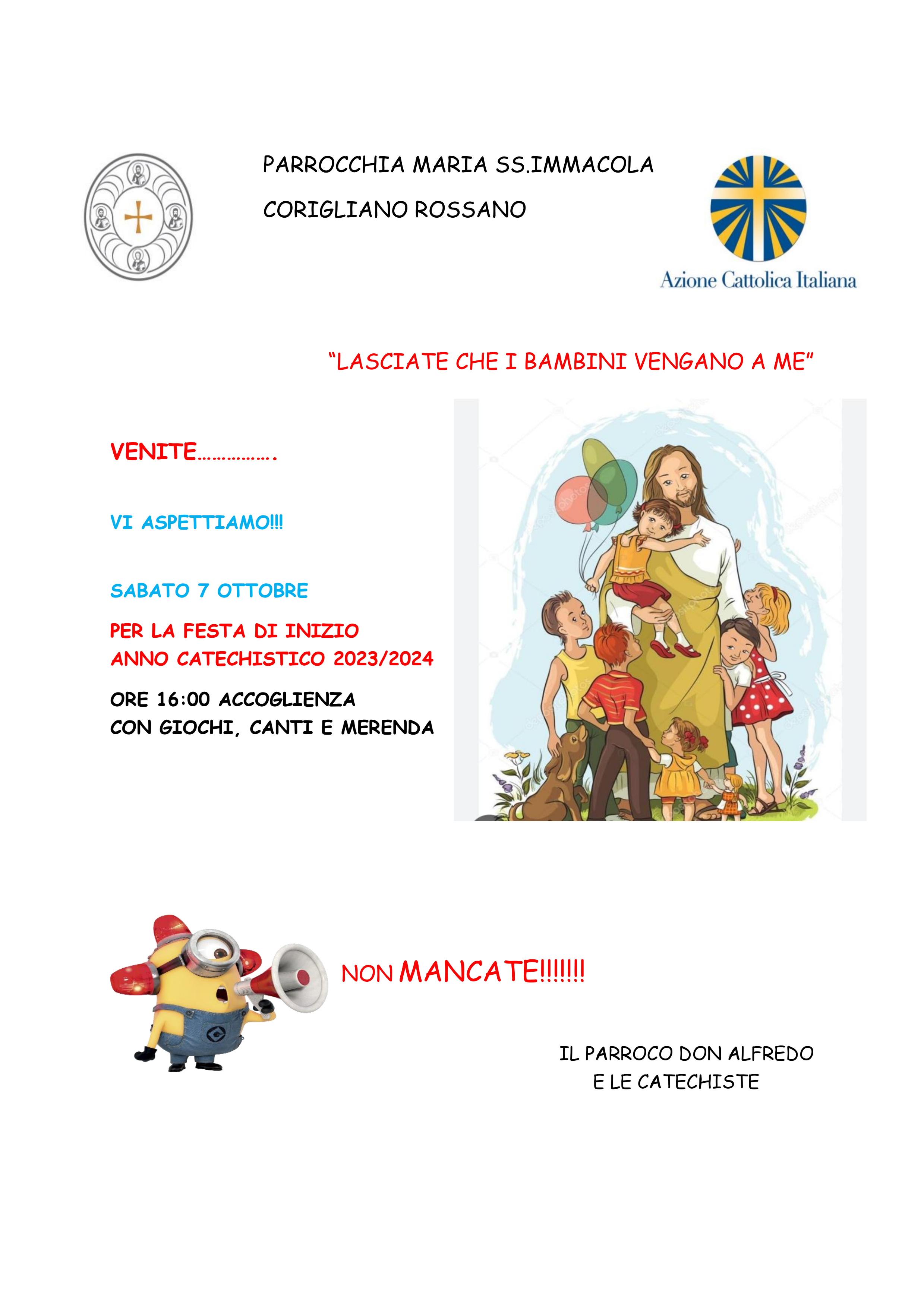 PARROCCHIA MARIA SS.IMMACOLA

CORIGLIANO ROSSANO

Azione Cattolica Italiana

"LASCIATE CHE I BAMBINI VENGANO A ME"

VENITE…………….

VI ASPETTIAMO!!!

SABATO 7 OTTOBRE

PER LA FESTA DI INIZIO
ANNO CATECHISTICO 2023/2024

ORE 16:00 ACCOGLIENZA
CON GIOCHI, CANTI E MERENDA

NON MANCATE!!!!!!!

IL PARROCO DON ALFREDO
E LE CATECHISTE